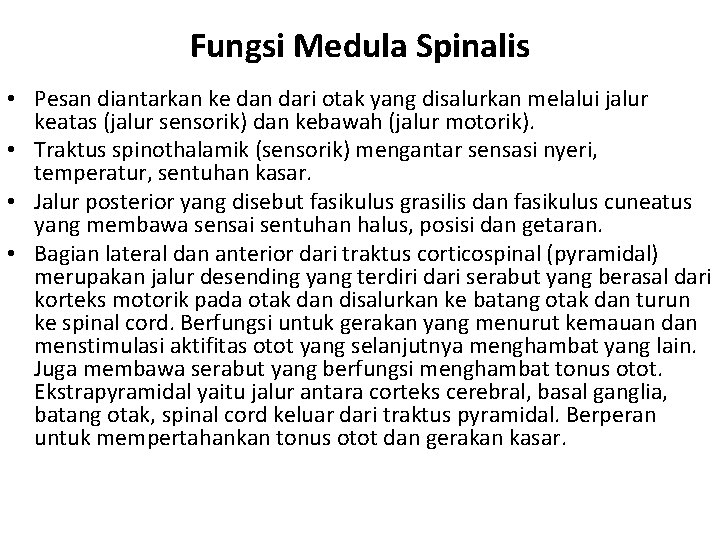 Fungsi Medula Spinalis

• Pesan diantarkan ke dan dari otak yang disalurkan melalui jalur keatas (jalur sensorik) dan kebawah (jalur motorik).
• Traktus spinothalamik (sensorik) mengantar sensasi nyeri, temperatur, sentuhan kasar.
• Jalur posterior yang disebut fasikulus grasilis dan fasikulus cuneatus yang membawa sensai sentuhan halus, posisi dan getaran.
• Bagian lateral dan anterior dari traktus corticospinal (pyramidal) merupakan jalur desending yang terdiri dari serabut yang berasal dari korteks motorik pada otak dan disalurkan ke batang otak dan turun ke spinal cord. Berfungsi untuk gerakan yang menurut kemauan dan menstimulasi aktifitas otot yang selanjutnya menghambat yang lain. Juga membawa serabut yang berfungsi menghambat tonus otot. Ekstrapyramidal yaitu jalur antara corteks cerebral, basal ganglia, batang otak, spinal cord keluar dari traktus pyramidal. Berperan untuk mempertahankan tonus otot dan gerakan kasar.